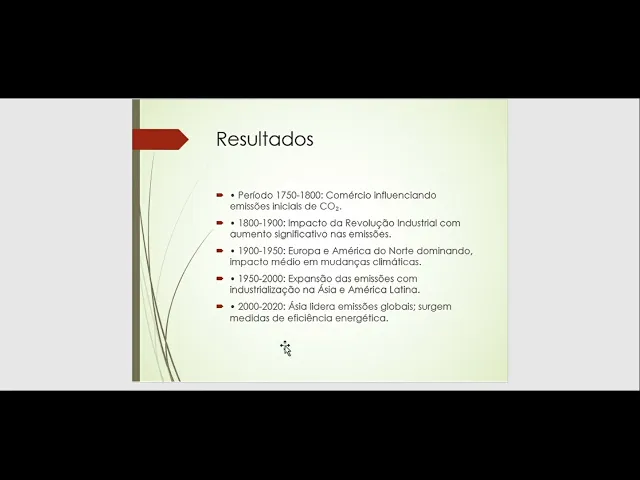 Resultados

• Período 1750-1800: Comércio influenciando emissões iniciais de $CO_2$.

• 1800-1900: Impacto da Revolução Industrial com aumento significativo nas emissões.

• 1900-1950: Europa e América do Norte dominando, impacto médio em mudanças climáticas.

• 1950-2000: Expansão das emissões com industrialização na Ásia e América Latina.

• 2000-2020: Ásia lidera emissões globais; surgem medidas de eficiência energética.